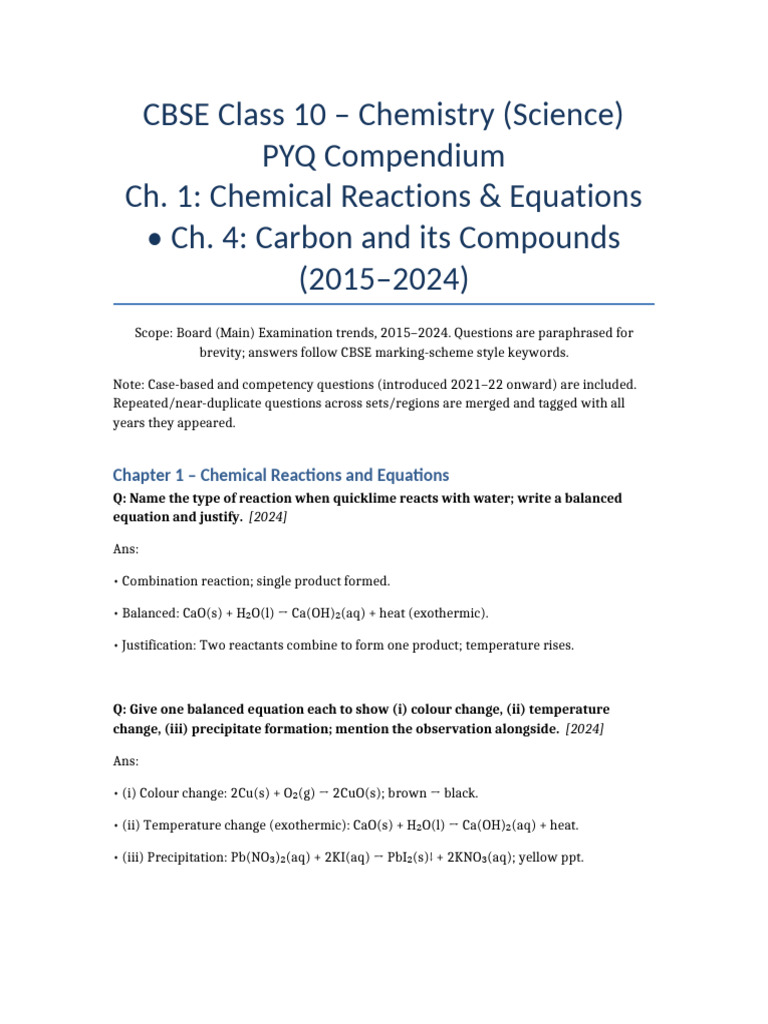 CBSE Class 10 – Chemistry (Science) PYQ Compendium
Ch. 1: Chemical Reactions & Equations • Ch. 4: Carbon and its Compounds (2015–2024)

Scope: Board (Main) Examination trends, 2015–2024. Questions are paraphrased for brevity; answers follow CBSE marking-scheme style keywords.

Note: Case-based and competency questions (introduced 2021–22 onward) are included. Repeated/near-duplicate questions across sets/regions are merged and tagged with all years they appeared.

Chapter 1 – Chemical Reactions and Equations

Q: Name the type of reaction when quicklime reacts with water; write a balanced equation and justify. [2024]

Ans:

• Combination reaction; single product formed.

• Balanced: $CaO(s) + H_2O(l) \rightarrow Ca(OH)_2(aq)$ + heat (exothermic).

• Justification: Two reactants combine to form one product; temperature rises.

Q: Give one balanced equation each to show (i) colour change, (ii) temperature change, (iii) precipitate formation; mention the observation alongside. [2024]

Ans:

• (i) Colour change: $2Cu(s) + O_2(g) \rightarrow 2CuO(s)$; brown → black.

• (ii) Temperature change (exothermic): $CaO(s) + H_2O(l) \rightarrow Ca(OH)_2(aq)$ + heat.

• (iii) Precipitation: $Pb(NO_3)_2(aq) + 2KI(aq) \rightarrow PbI_2(s)\downarrow + 2KNO_3(aq)$; yellow ppt.